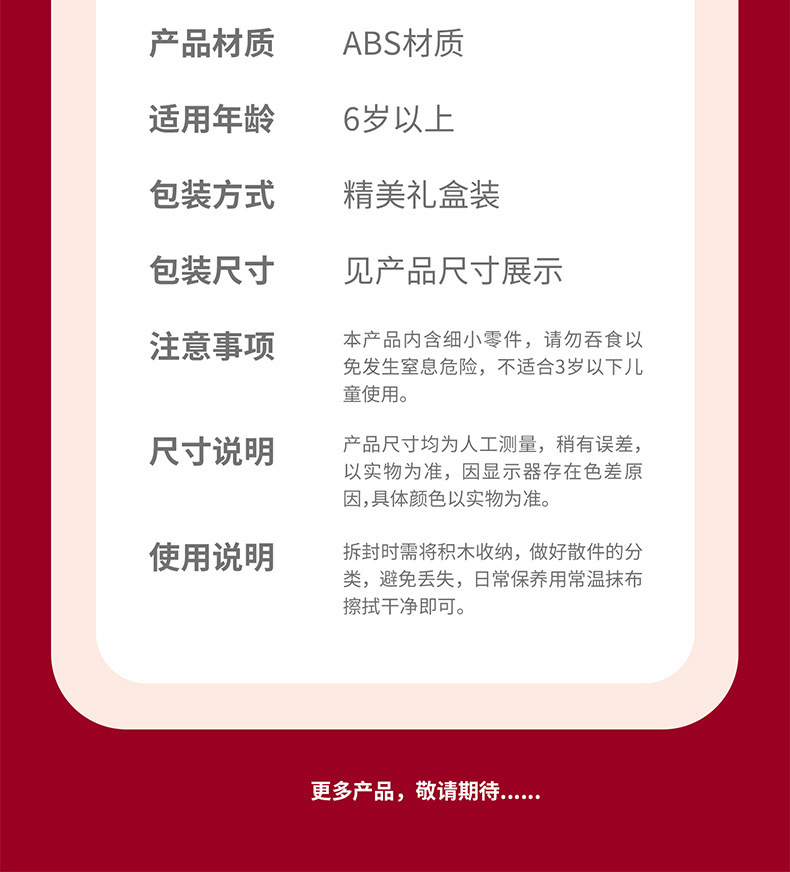 产品材质 ABS材质

适用年龄 6岁以上

包装方式 精美礼盒装

包装尺寸 见产品尺寸展示

注意事项 本产品内含细小零件，请勿吞食以免发生窒息危险，不适合3岁以下儿童使用。

尺寸说明 产品尺寸均为人工测量，稍有误差，以实物为准，因显示器存在色差原因,具体颜色以实物为准。

使用说明 拆封时需将积木收纳，做好散件的分类，避免丢失，日常保养用常温抹布擦拭干净即可。

更多产品，敬请期待......